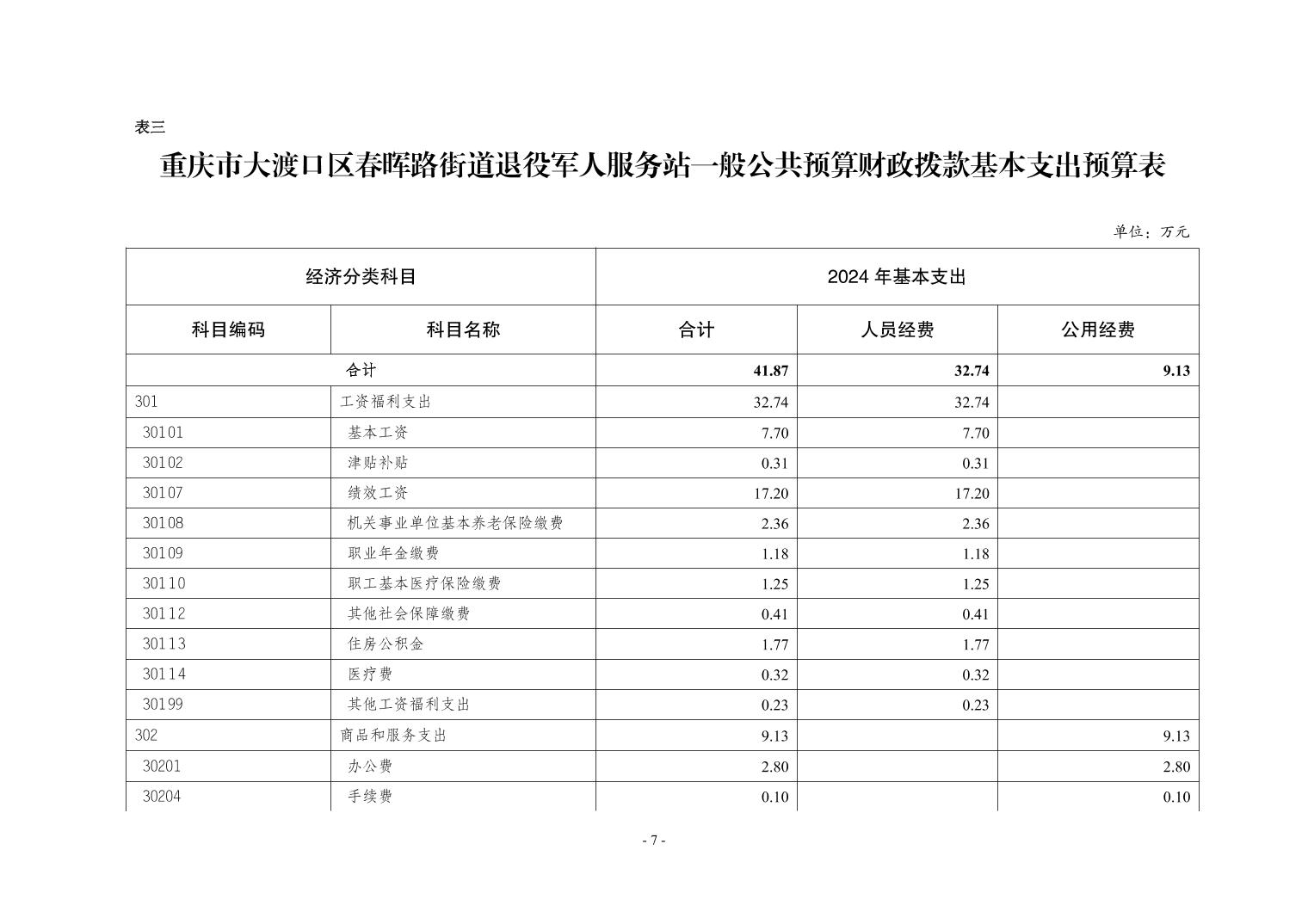 表三

重庆市大渡口区春晖路街道退役军人服务站一般公共预算财政拨款基本支出预算表

单位：万元

| 经济分类科目 | | 2024 年基本支出 | | |
|---|---|---|---|---|
| 科目编码 | 科目名称 | 合计 | 人员经费 | 公用经费 |
| 合计 | | 41.87 | 32.74 | 9.13 |
| 301 | 工资福利支出 | 32.74 | 32.74 | |
| 30101 | 基本工资 | 7.70 | 7.70 | |
| 30102 | 津贴补贴 | 0.31 | 0.31 | |
| 30107 | 绩效工资 | 17.20 | 17.20 | |
| 30108 | 机关事业单位基本养老保险缴费 | 2.36 | 2.36 | |
| 30109 | 职业年金缴费 | 1.18 | 1.18 | |
| 30110 | 职工基本医疗保险缴费 | 1.25 | 1.25 | |
| 30112 | 其他社会保障缴费 | 0.41 | 0.41 | |
| 30113 | 住房公积金 | 1.77 | 1.77 | |
| 30114 | 医疗费 | 0.32 | 0.32 | |
| 30199 | 其他工资福利支出 | 0.23 | 0.23 | |
| 302 | 商品和服务支出 | 9.13 | | 9.13 |
| 30201 | 办公费 | 2.80 | | 2.80 |
| 30204 | 手续费 | 0.10 | | 0.10 |

- 7 -